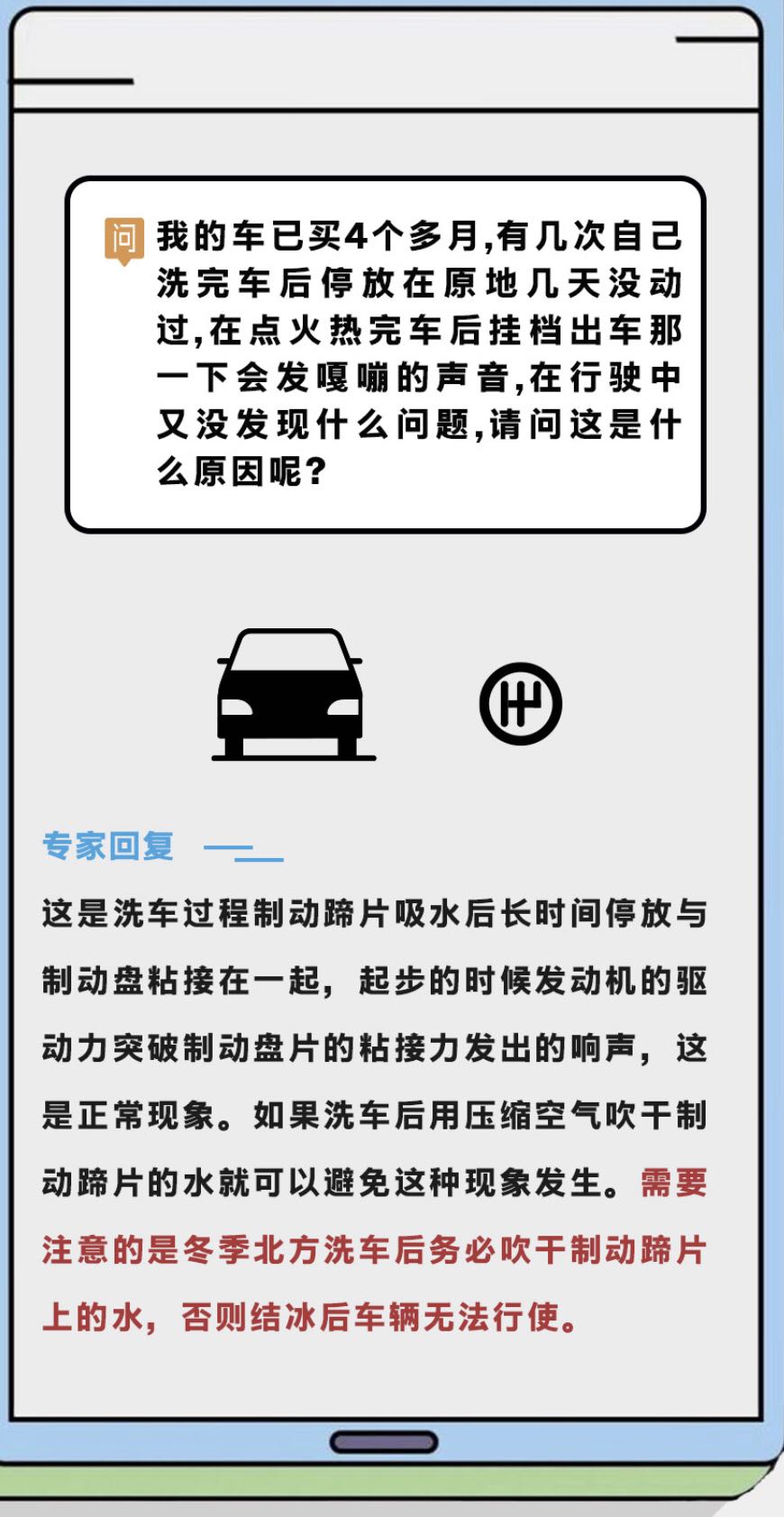 问 我的车已买4个多月,有几次自己洗完车后停放在原地几天没动过,在点火热完车后挂档出车那一下会发嘎嘣的声音,在行驶中又没发现什么问题,请问这是什么原因呢?

专家回复

这是洗车过程制动蹄片吸水后长时间停放与制动盘粘接在一起，起步的时候发动机的驱动力突破制动盘片的粘接力发出的响声，这是正常现象。如果洗车后用压缩空气吹干制动蹄片的水就可以避免这种现象发生。需要注意的是冬季北方洗车后务必吹干制动蹄片上的水，否则结冰后车辆无法行使。